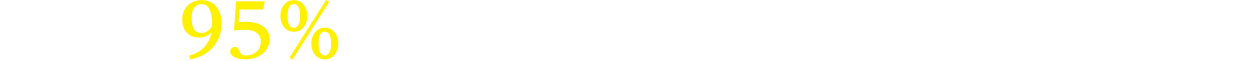 95%